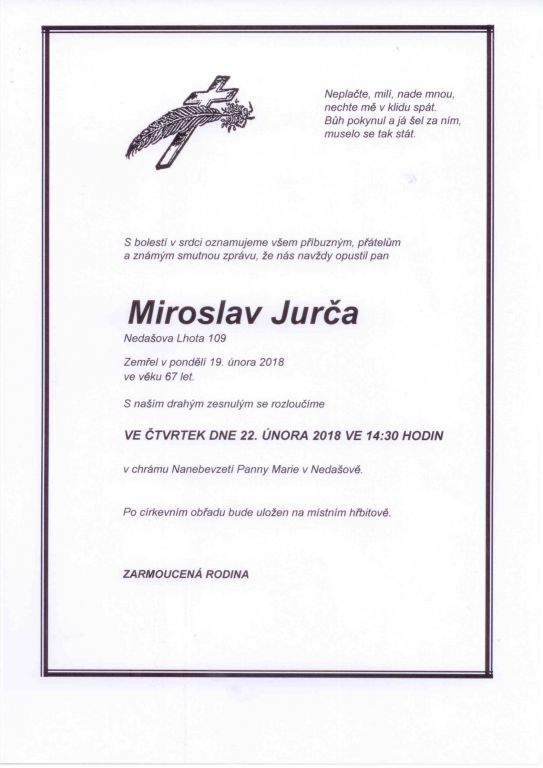 Neplačte, milí, nade mnou,
nechte mě v klidu spát.
Bůh pokynul a já šel za ním,
muselo se tak stát.

S bolestí v srdci oznamujeme všem příbuzným, přátelům a známým smutnou zprávu, že nás navždy opustil pan

Miroslav Jurča

Nedašova Lhota 109

Zemřel v pondělí 19. února 2018
ve věku 67 let.

S naším drahým zesnulým se rozloučíme

VE ČTVRTEK DNE 22. ÚNORA 2018 VE 14:30 HODIN

v chrámu Nanebevzetí Panny Marie v Nedašově.

Po církevním obřadu bude uložen na místním hřbitově.

ZARMOUCENÁ RODINA